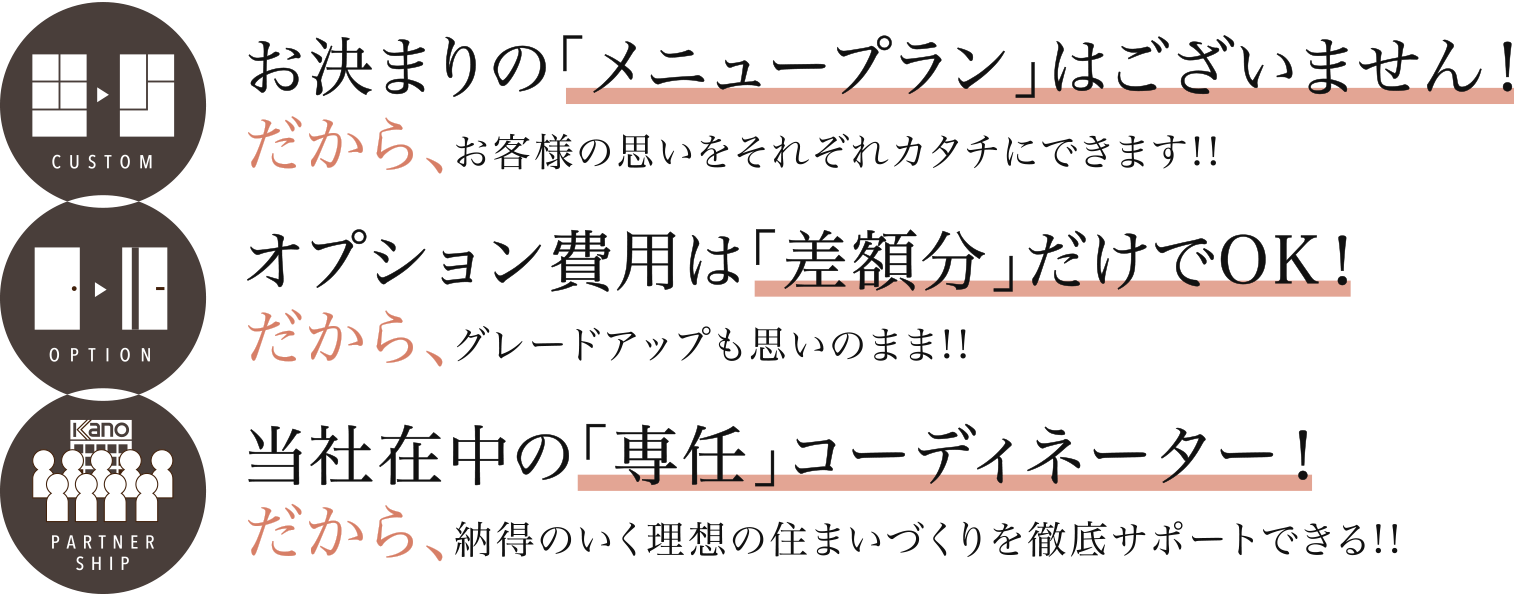 CUSTOM

お決まりの「メニュープラン」はございません！

だから、お客様の思いをそれぞれカタチにできます!!

OPTION

オプション費用は「差額分」だけでOK！

だから、グレードアップも思いのまま!!

Kano

PARTNER SHIP

当社在中の「専任」コーディネーター！

だから、納得のいく理想の住まいづくりを徹底サポートできる!!